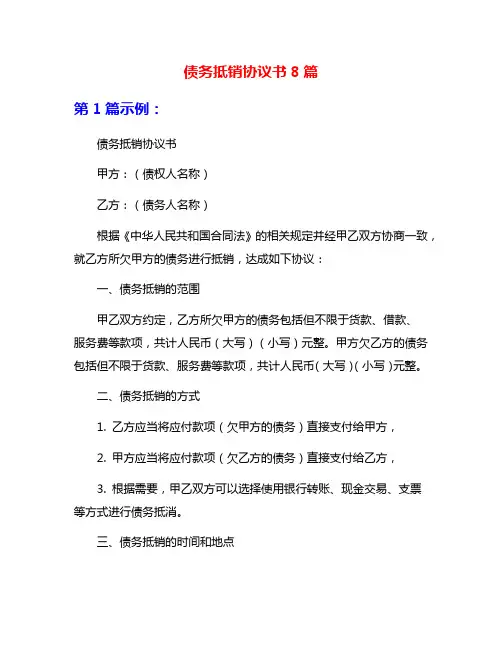 债务抵销协议书 8 篇

第 1 篇示例：

债务抵销协议书

甲方：（债权人名称）

乙方：（债务人名称）

根据《中华人民共和国合同法》的相关规定并经甲乙双方协商一致，就乙方所欠甲方的债务进行抵销，达成如下协议：

一、债务抵销的范围

甲乙双方约定，乙方所欠甲方的债务包括但不限于贷款、借款、服务费等款项，共计人民币（大写）（小写）元整。甲方欠乙方的债务包括但不限于贷款、服务费等款项，共计人民币（大写）（小写）元整。

二、债务抵销的方式

1. 乙方应当将应付款项（欠甲方的债务）直接支付给甲方，

2. 甲方应当将应付款项（欠乙方的债务）直接支付给乙方，

3. 根据需要，甲乙双方可以选择使用银行转账、现金交易、支票等方式进行债务抵消。

三、债务抵销的时间和地点